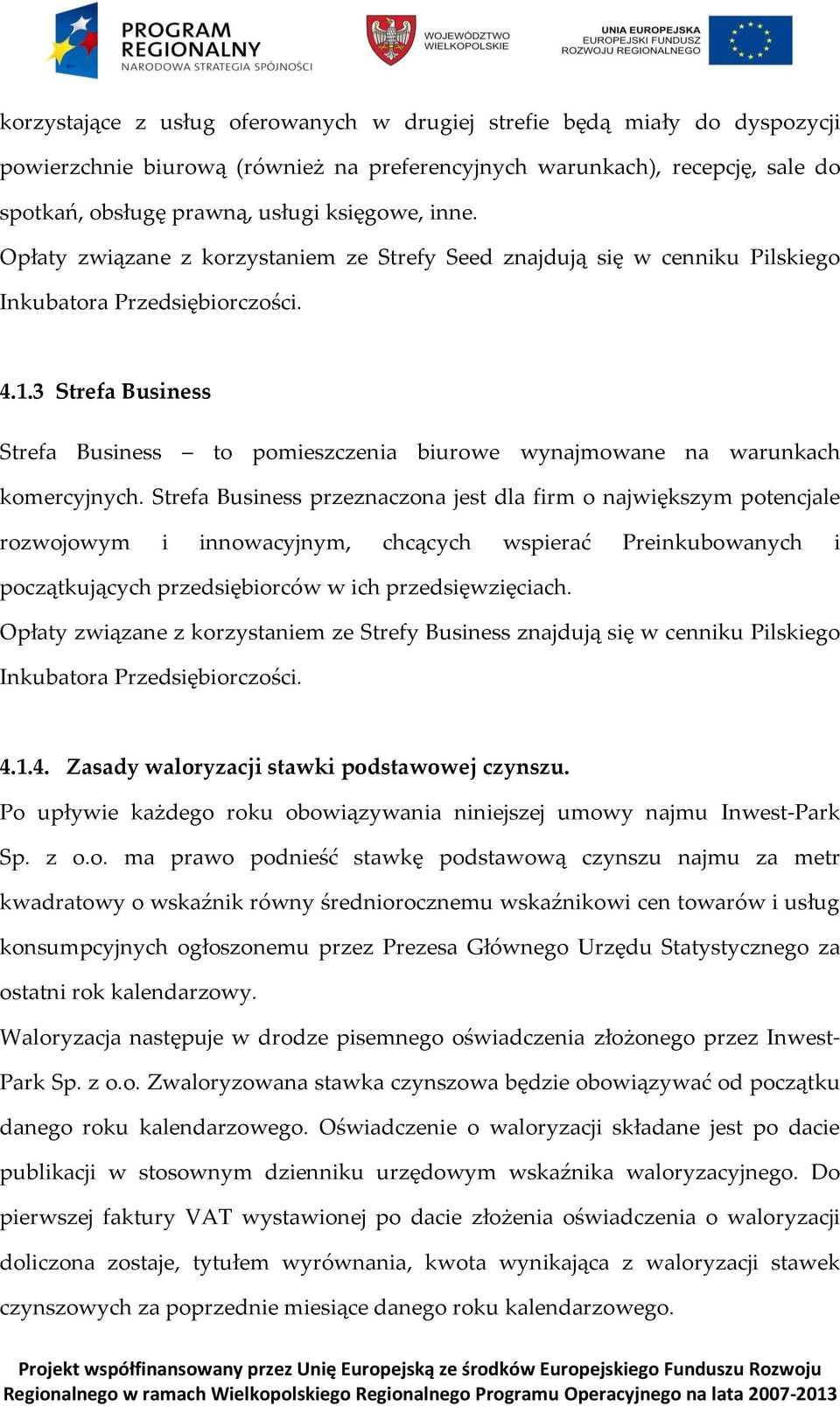 PROGRAM REGIONALNY
NARODOWA STRATEGIA SPÓJNOŚCI

WOJEWÓDZTWO WIELKOPOLSKIE

UNIA EUROPEJSKA
EUROPEJSKI FUNDUSZ ROZWOJU REGIONALNEGO

korzystające z usług oferowanych w drugiej strefie będą miały do dyspozycji powierzchnie biurową (również na preferencyjnych warunkach), recepcję, sale do spotkań, obsługę prawną, usługi księgowe, inne.
Opłaty związane z korzystaniem ze Strefy Seed znajdują się w cenniku Pilskiego Inkubatora Przedsiębiorczości.

4.1.3 Strefa Business

Strefa Business – to pomieszczenia biurowe wynajmowane na warunkach komercyjnych. Strefa Business przeznaczona jest dla firm o największym potencjale rozwojowym i innowacyjnym, chcących wspierać Preinkubowanych i początkujących przedsiębiorców w ich przedsięwzięciach.
Opłaty związane z korzystaniem ze Strefy Business znajdują się w cenniku Pilskiego Inkubatora Przedsiębiorczości.

4.1.4. Zasady waloryzacji stawki podstawowej czynszu.
Po upływie każdego roku obowiązywania niniejszej umowy najmu Inwest-Park Sp. z o.o. ma prawo podnieść stawkę podstawową czynszu najmu za metr kwadratowy o wskaźnik równy średniorocznemu wskaźnikowi cen towarów i usług konsumpcyjnych ogłoszonemu przez Prezesa Głównego Urzędu Statystycznego za ostatni rok kalendarzowy.
Waloryzacja następuje w drodze pisemnego oświadczenia złożonego przez Inwest-Park Sp. z o.o. Zwaloryzowana stawka czynszowa będzie obowiązywać od początku danego roku kalendarzowego. Oświadczenie o waloryzacji składane jest po dacie publikacji w stosownym dzienniku urzędowym wskaźnika waloryzacyjnego. Do pierwszej faktury VAT wystawionej po dacie złożenia oświadczenia o waloryzacji doliczona zostaje, tytułem wyrównania, kwota wynikająca z waloryzacji stawek czynszowych za poprzednie miesiące danego roku kalendarzowego.

Projekt współfinansowany przez Unię Europejską ze środków Europejskiego Funduszu Rozwoju Regionalnego w ramach Wielkopolskiego Regionalnego Programu Operacyjnego na lata 2007-2013